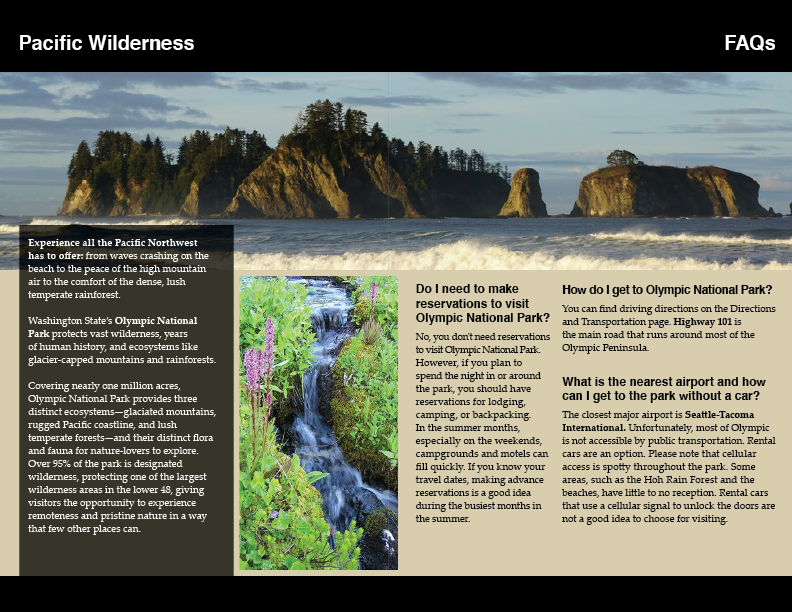 Pacific Wilderness

FAQs

Experience all the Pacific Northwest has to offer: from waves crashing on the beach to the peace of the high mountain air to the comfort of the dense, lush temperate rainforest.

Washington State's Olympic National Park protects vast wilderness, years of human history, and ecosystems like glacier-capped mountains and rainforests.

Covering nearly one million acres, Olympic National Park provides three distinct ecosystems—glaciated mountains, rugged Pacific coastline, and lush temperate forests—and their distinct flora and fauna for nature-lovers to explore. Over 95% of the park is designated wilderness, protecting one of the largest wilderness areas in the lower 48, giving visitors the opportunity to experience remoteness and pristine nature in a way that few other places can.

Do I need to make reservations to visit Olympic National Park?

No, you don't need reservations to visit Olympic National Park. However, if you plan to spend the night in or around the park, you should have reservations for lodging, camping, or backpacking.
In the summer months, especially on the weekends, campgrounds and motels can fill quickly. If you know your travel dates, making advance reservations is a good idea during the busiest months in the summer.

How do I get to Olympic National Park?

You can find driving directions on the Directions and Transportation page. Highway 101 is the main road that runs around most of the Olympic Peninsula.

What is the nearest airport and how can I get to the park without a car?

The closest major airport is Seattle-Tacoma International. Unfortunately, most of Olympic is not accessible by public transportation. Rental cars are an option. Please note that cellular access is spotty throughout the park. Some areas, such as the Hoh Rain Forest and the beaches, have little to no reception. Rental cars that use a cellular signal to unlock the doors are not a good idea to choose for visiting.